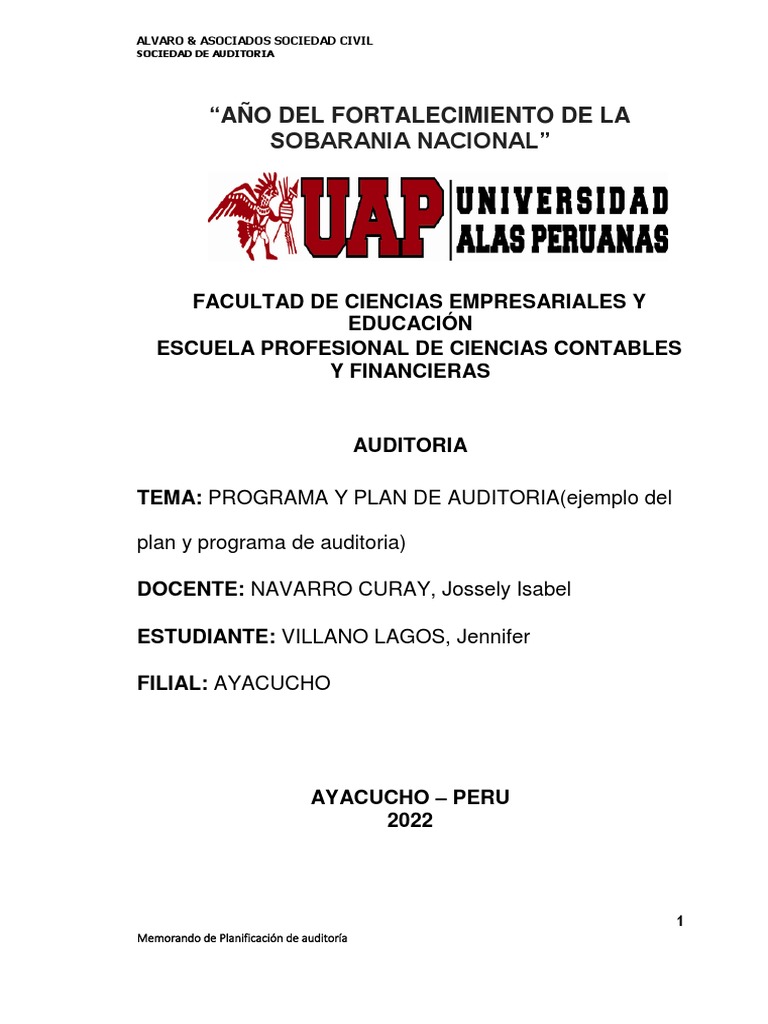 ALVARO & ASOCIADOS SOCIEDAD CIVIL
SOCIEDAD DE AUDITORIA

“AÑO DEL FORTALECIMIENTO DE LA SOBARANIA NACIONAL”

UAP UNIVERSIDAD ALAS PERUANAS

FACULTAD DE CIENCIAS EMPRESARIALES Y EDUCACIÓN
ESCUELA PROFESIONAL DE CIENCIAS CONTABLES Y FINANCIERAS

AUDITORIA

TEMA: PROGRAMA Y PLAN DE AUDITORIA(ejemplo del plan y programa de auditoria)

DOCENTE: NAVARRO CURAY, Jossely Isabel

ESTUDIANTE: VILLANO LAGOS, Jennifer

FILIAL: AYACUCHO

AYACUCHO – PERU
2022

1

Memorando de Planificación de auditoría